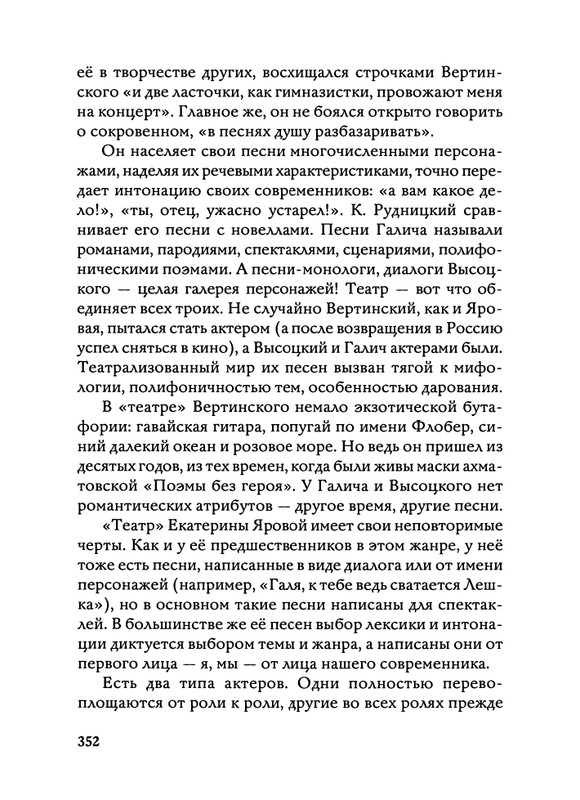 её в творчестве других, восхищался строчками Вертинского «и две ласточки, как гимназистки, провожают меня на концерт». Главное же, он не боялся открыто говорить о сокровенном, «в песнях душу разбазаривать».

Он населяет свои песни многочисленными персонажами, наделяя их речевыми характеристиками, точно передает интонацию своих современников: «а вам какое дело!», «ты, отец, ужасно устарел!». К. Рудницкий сравнивает его песни с новеллами. Песни Галича называли романами, пародиями, спектаклями, сценариями, полифоническими поэмами. А песни-монологи, диалоги Высоцкого — целая галерея персонажей! Театр — вот что объединяет всех троих. Не случайно Вертинский, как и Яровая, пытался стать актером (а после возвращения в Россию успел сняться в кино), а Высоцкий и Галич актерами были. Театрализованный мир их песен вызван тягой к мифологии, полифоничностью тем, особенностью дарования.

В «театре» Вертинского немало экзотической бутафории: гавайская гитара, попугай по имени Флобер, синий далекий океан и розовое море. Но ведь он пришел из десятых годов, из тех времен, когда были живы маски ахматовской «Поэмы без героя». У Галича и Высоцкого нет романтических атрибутов — другое время, другие песни.

«Театр» Екатерины Яровой имеет свои неповторимые черты. Как и у её предшественников в этом жанре, у неё тоже есть песни, написанные в виде диалога или от имени персонажей (например, «Галя, к тебе ведь сватается Лешка»), но в основном такие песни написаны для спектаклей. В большинстве же её песен выбор лексики и интонации диктуется выбором темы и жанра, а написаны они от первого лица — я, мы — от лица нашего современника.

Есть два типа актеров. Одни полностью перевоплощаются от роли к роли, другие во всех ролях прежде

352